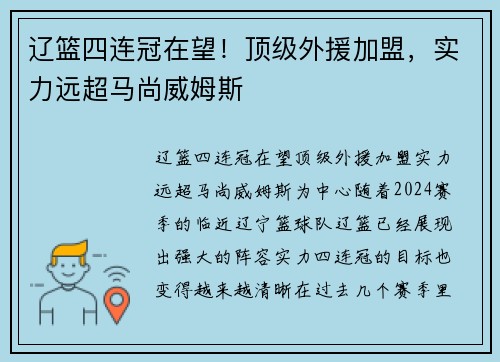 辽篮四连冠在望！顶级外援加盟，实力远超马尚威姆斯

辽篮四连冠在望顶级外援加盟实力远超马尚威姆斯为中心随着2024赛季的临近辽宁篮球队辽篮已经展现出强大的阵容实力四连冠的目标也变得越来越清晰在过去几个赛季里